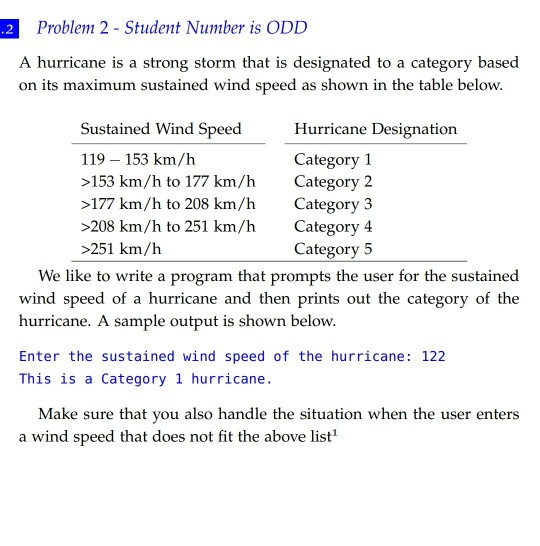 .2 Problem 2 - Student Number is ODD

A hurricane is a strong storm that is designated to a category based on its maximum sustained wind speed as shown in the table below.

| Sustained Wind Speed | Hurricane Designation |
|---|---|
| 119 – 153 km/h | Category 1 |
| >153 km/h to 177 km/h | Category 2 |
| >177 km/h to 208 km/h | Category 3 |
| >208 km/h to 251 km/h | Category 4 |
| >251 km/h | Category 5 |

We like to write a program that prompts the user for the sustained wind speed of a hurricane and then prints out the category of the hurricane. A sample output is shown below.

Enter the sustained wind speed of the hurricane: 122
This is a Category 1 hurricane.

Make sure that you also handle the situation when the user enters a wind speed that does not fit the above list$^1$